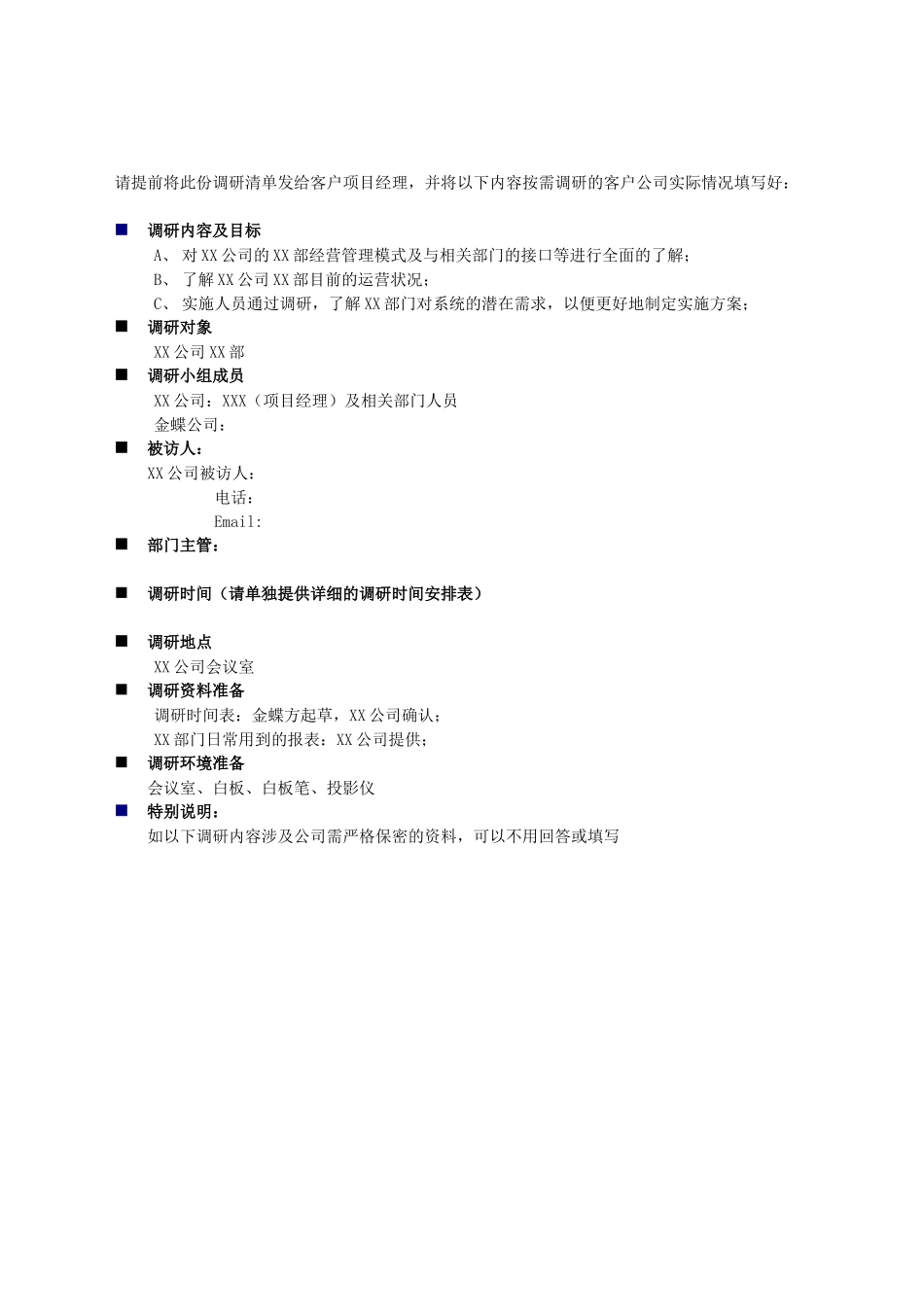 请提前将此份调研清单发给客户项目经理，并将以下内容按需调研的客户公司实际情况填写好：

■ 调研内容及目标
A、 对XX公司的XX部经营管理模式及与相关部门的接口等进行全面的了解；
B、 了解XX公司XX部目前的运营状况；
C、 实施人员通过调研，了解XX部门对系统的潜在需求，以便更好地制定实施方案；

■ 调研对象
XX公司XX部

■ 调研小组成员
XX公司：XXX（项目经理）及相关部门人员
金蝶公司：

■ 被访人：
XX公司被访人：
电话：
Email:

■ 部门主管：

■ 调研时间（请单独提供详细的调研时间安排表）

■ 调研地点
XX公司会议室

■ 调研资料准备
调研时间表：金蝶方起草，XX公司确认；
XX部门日常用到的报表：XX公司提供；

■ 调研环境准备
会议室、白板、白板笔、投影仪

■ 特别说明：
如以下调研内容涉及公司需严格保密的资料，可以不用回答或填写